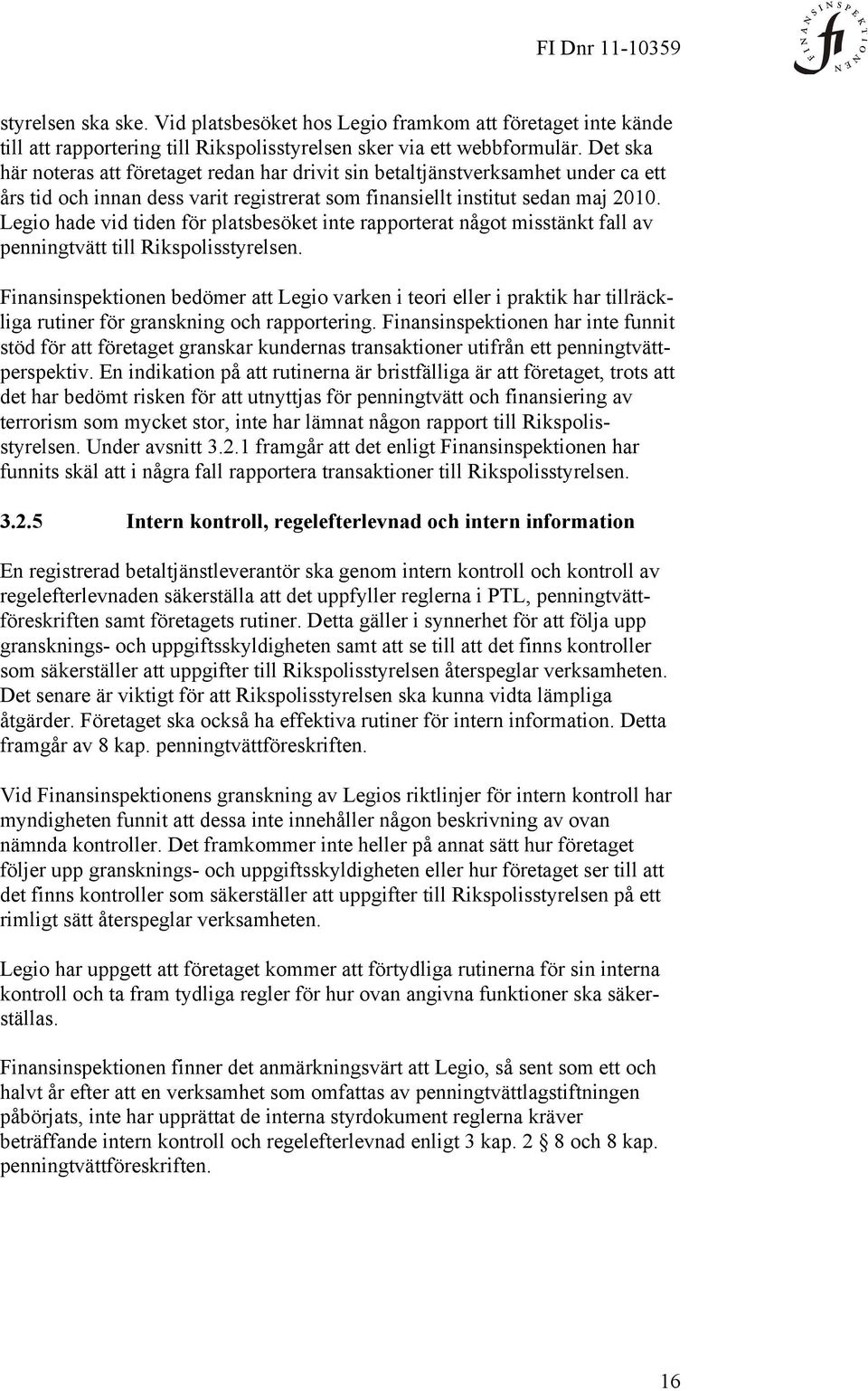 FI Dnr 11-10359

FINANSINSPEKTIONEN
fi

styrelsen ska ske. Vid platsbesöket hos Legio framkom att företaget inte kände till att rapportering till Rikspolisstyrelsen sker via ett webbformulär. Det ska här noteras att företaget redan har drivit sin betaltjänstverksamhet under ca ett års tid och innan dess varit registrerat som finansiellt institut sedan maj 2010. Legio hade vid tiden för platsbesöket inte rapporterat något misstänkt fall av penningtvätt till Rikspolisstyrelsen.

Finansinspektionen bedömer att Legio varken i teori eller i praktik har tillräckliga rutiner för granskning och rapportering. Finansinspektionen har inte funnit stöd för att företaget granskar kundernas transaktioner utifrån ett penningtvättperspektiv. En indikation på att rutinerna är bristfälliga är att företaget, trots att det har bedömt risken för att utnyttjas för penningtvätt och finansiering av terrorism som mycket stor, inte har lämnat någon rapport till Rikspolisstyrelsen. Under avsnitt 3.2.1 framgår att det enligt Finansinspektionen har funnits skäl att i några fall rapportera transaktioner till Rikspolisstyrelsen.

3.2.5 Intern kontroll, regelefterlevnad och intern information

En registrerad betaltjänstleverantör ska genom intern kontroll och kontroll av regelefterlevnaden säkerställa att det uppfyller reglerna i PTL, penningtvättföreskriften samt företagets rutiner. Detta gäller i synnerhet för att följa upp gransknings- och uppgiftsskyldigheten samt att se till att det finns kontroller som säkerställer att uppgifter till Rikspolisstyrelsen återspeglar verksamheten. Det senare är viktigt för att Rikspolisstyrelsen ska kunna vidta lämpliga åtgärder. Företaget ska också ha effektiva rutiner för intern information. Detta framgår av 8 kap. penningtvättföreskriften.

Vid Finansinspektionens granskning av Legios riktlinjer för intern kontroll har myndigheten funnit att dessa inte innehåller någon beskrivning av ovan nämnda kontroller. Det framkommer inte heller på annat sätt hur företaget följer upp gransknings- och uppgiftsskyldigheten eller hur företaget ser till att det finns kontroller som säkerställer att uppgifter till Rikspolisstyrelsen på ett rimligt sätt återspeglar verksamheten.

Legio har uppgett att företaget kommer att förtydliga rutinerna för sin interna kontroll och ta fram tydliga regler för hur ovan angivna funktioner ska säkerställas.

Finansinspektionen finner det anmärkningsvärt att Legio, så sent som ett och halvt år efter att en verksamhet som omfattas av penningtvättlagstiftningen påbörjats, inte har upprättat de interna styrdokument reglerna kräver beträffande intern kontroll och regelefterlevnad enligt 3 kap. 2 § 8 och 8 kap. penningtvättföreskriften.

16